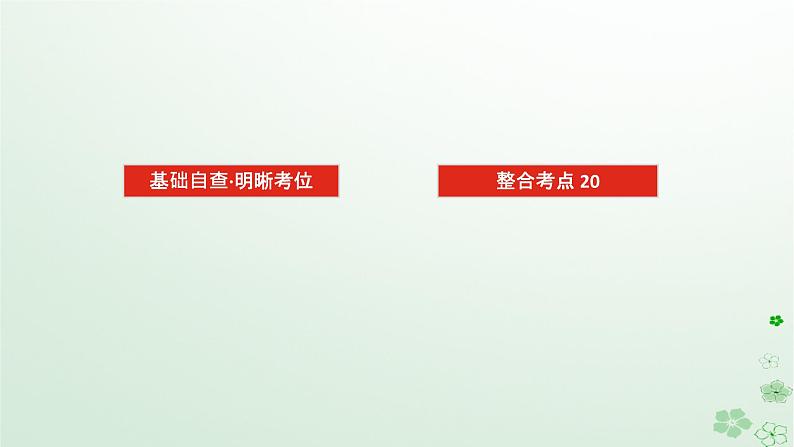 基础自查·明晰考位

整合考点 20